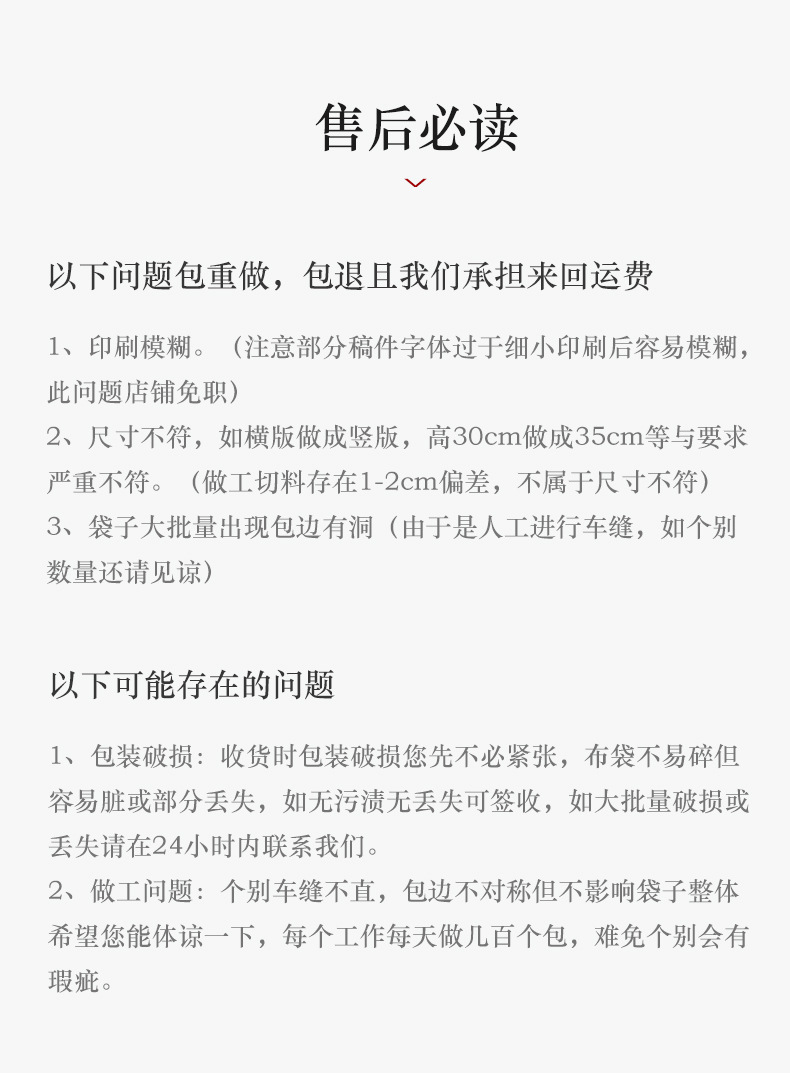 售后必读

以下问题包重做，包退且我们承担来回运费

1、印刷模糊。（注意部分稿件字体过于细小印刷后容易模糊，此问题店铺免职）
2、尺寸不符，如横版做成竖版，高30cm做成35cm等与要求严重不符。（做工切料存在1-2cm偏差，不属于尺寸不符）
3、袋子大批量出现包边有洞（由于是人工进行车缝，如个别数量还请见谅）

以下可能存在的问题

1、包装破损：收货时包装破损您先不必紧张，布袋不易碎但容易脏或部分丢失，如无污渍无丢失可签收，如大批量破损或丢失请在24小时内联系我们。
2、做工问题：个别车缝不直，包边不对称但不影响袋子整体希望您能体谅一下，每个工作每天做几百个包，难免个别会有瑕疵。